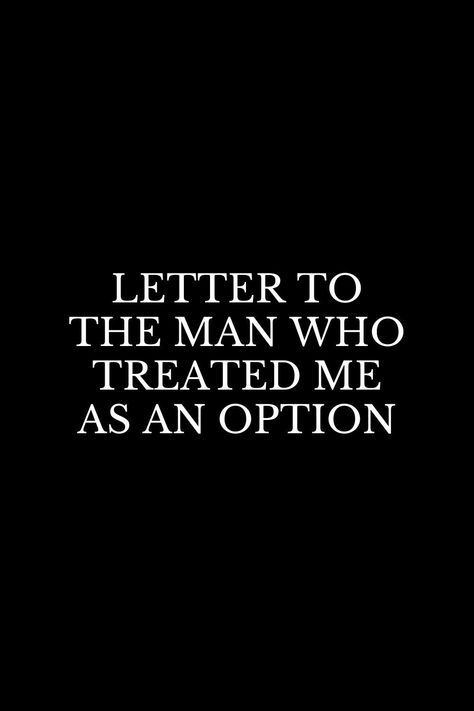 LETTER TO THE MAN WHO TREATED ME AS AN OPTION